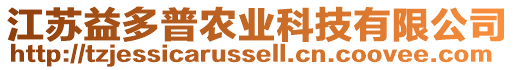 江苏益多普农业科技有限公司
http://tzjessicarussell.cn.coovee.com